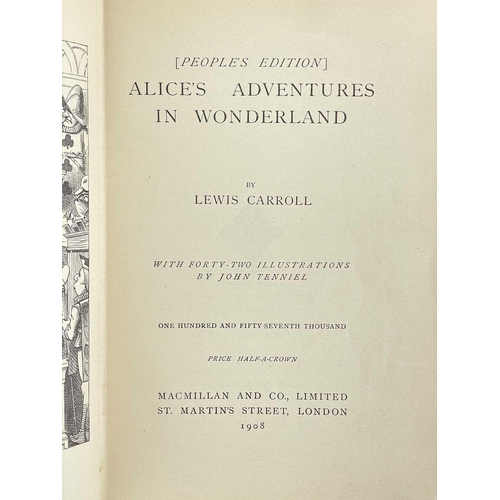 [PEOPLE'S EDITION]
ALICE'S ADVENTURES
IN WONDERLAND

BY
LEWIS CARROLL

WITH FORTY-TWO ILLUSTRATIONS
BY JOHN TENNIEL

ONE HUNDRED AND FIFTY-SEVENTH THOUSAND

PRICE HALF-A-CROWN

MACMILLAN AND CO., LIMITED
ST. MARTIN'S STREET, LONDON
1908